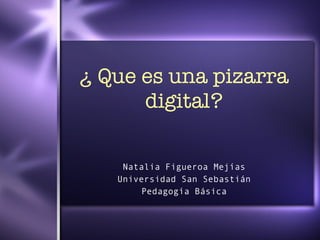 ¿ Que es una pizarra digital?

Natalia Figueroa Mejías
Universidad San Sebastián
Pedagogía Básica